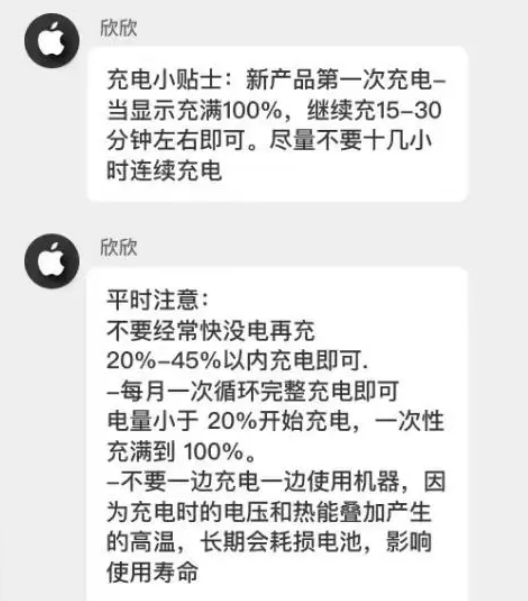 欣欣

充电小贴士：新产品第一次充电–当显示充满100%，继续充15–30分钟左右即可。尽量不要十几小时连续充电

欣欣

平时注意：
不要经常快没电再充
20%–45%以内充电即可.
–每月一次循环完整充电即可
电量小于 20%开始充电，一次性充满到 100%。
–不要一边充电一边使用机器，因为充电时的电压和热能叠加产生的高温，长期会耗损电池，影响使用寿命